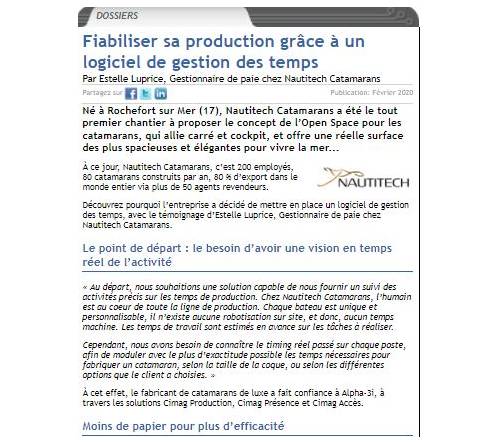 DOSSIERS

Fiabiliser sa production grâce à un logiciel de gestion des temps

Par Estelle Luprice, Gestionnaire de paie chez Nautitech Catamarans

Partagez sur

Publication: Février 2020

Né à Rochefort sur Mer (17), Nautitech Catamarans a été le tout premier chantier à proposer le concept de l'Open Space pour les catamarans, qui allie carré et cockpit, et offre une réelle surface des plus spacieuses et élégantes pour vivre la mer...

À ce jour, Nautitech Catamarans, c'est 200 employés, 80 catamarans construits par an, 80 % d'export dans le monde entier via plus de 50 agents revendeurs.

NAUTITECH

Découvrez pourquoi l'entreprise a décidé de mettre en place un logiciel de gestion des temps, avec le témoignage d'Estelle Luprice, Gestionnaire de paie chez Nautitech Catamarans.

Le point de départ : le besoin d'avoir une vision en temps réel de l'activité

« Au départ, nous souhaitions une solution capable de nous fournir un suivi des activités précis sur les temps de production. Chez Nautitech Catamarans, l'humain est au coeur de toute la ligne de production. Chaque bateau est unique et personnalisable, il n'existe aucune robotisation sur site, et donc, aucun temps machine. Les temps de travail sont estimés en avance sur les tâches à réaliser.

Cependant, nous avons besoin de connaître le timing réel passé sur chaque poste, afin de moduler avec le plus d'exactitude possible les temps nécessaires pour fabriquer un catamaran, selon la taille de la coque, ou selon les différentes options que le client a choisies. »

À cet effet, le fabricant de catamarans de luxe a fait confiance à Alpha-3i, à travers les solutions Cimag Production, Cimag Présence et Cimag Accès.

Moins de papier pour plus d'efficacité